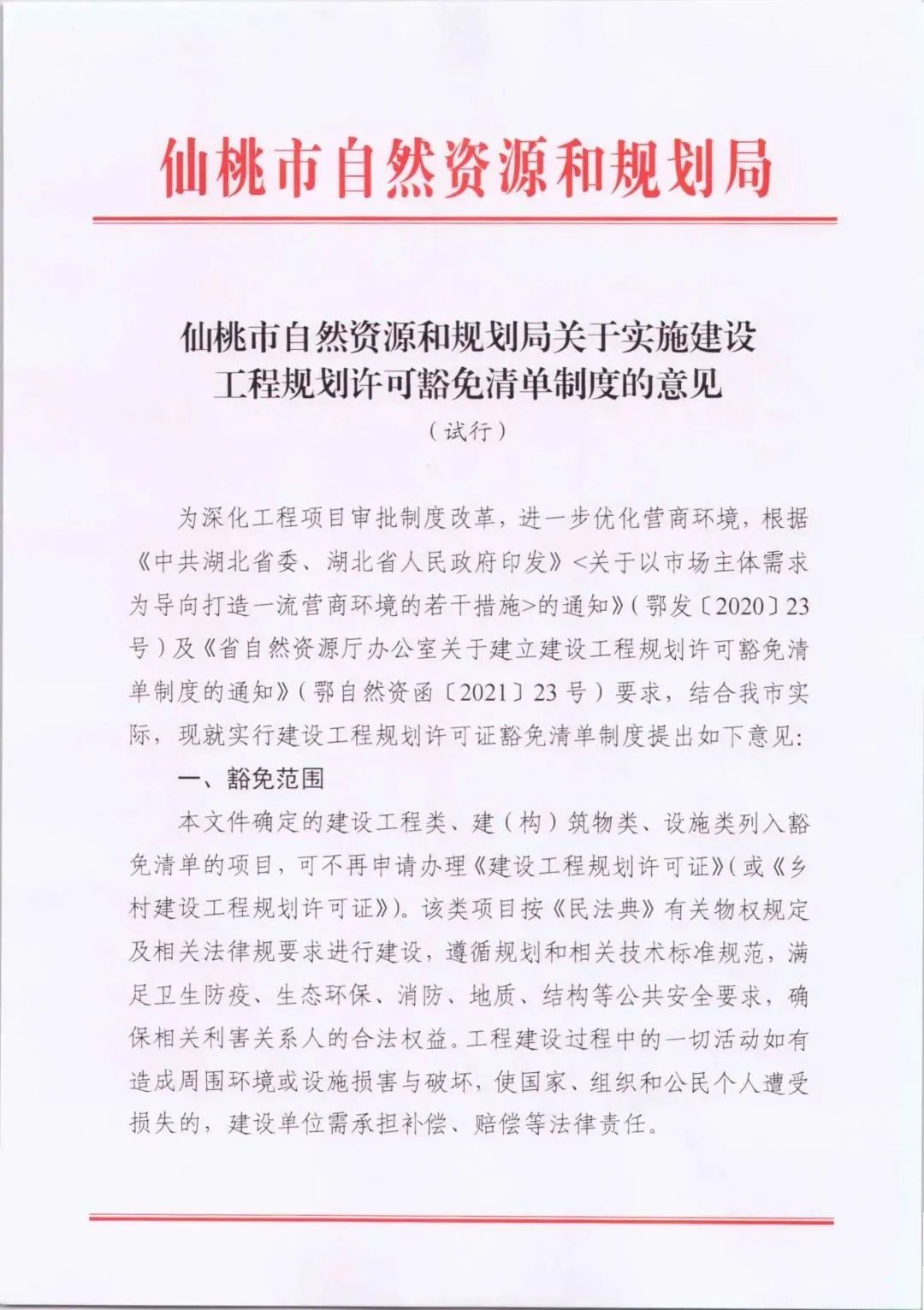 仙桃市自然资源和规划局

仙桃市自然资源和规划局关于实施建设工程规划许可豁免清单制度的意见

（试行）

为深化工程项目审批制度改革，进一步优化营商环境，根据《中共湖北省委、湖北省人民政府印发》<关于以市场主体需求为导向打造一流营商环境的若干措施>的通知》（鄂发〔2020〕23号）及《省自然资源厅办公室关于建立建设工程规划许可豁免清单制度的通知》（鄂自然资函〔2021〕23号）要求，结合我市实际，现就实行建设工程规划许可证豁免清单制度提出如下意见：

一、豁免范围

本文件确定的建设工程类、建（构）筑物类、设施类列入豁免清单的项目，可不再申请办理《建设工程规划许可证》（或《乡村建设工程规划许可证》）。该类项目按《民法典》有关物权规定及相关法律规要求进行建设，遵循规划和相关技术标准规范，满足卫生防疫、生态环保、消防、地质、结构等公共安全要求，确保相关利害关系人的合法权益。工程建设过程中的一切活动如有造成周围环境或设施损害与破坏，使国家、组织和公民个人遭受损失的，建设单位需承担补偿、赔偿等法律责任。